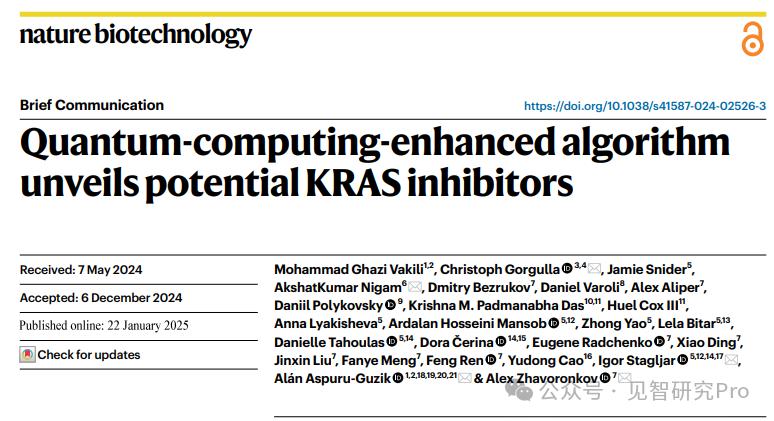 nature biotechnology

Brief Communication

https://doi.org/10.1038/s41587-024-02526-3

Quantum-computing-enhanced algorithm unveils potential KRAS inhibitors

Received: 7 May 2024

Accepted: 6 December 2024

Published online: 22 January 2025

Check for updates

Mohammad Ghazi Vakili$^{1,2}$, Christoph Gorgulla$^{3,4}$, Jamie Snider$^{5}$, AkshatKumar Nigam$^{6}$, Dmitry Bezrukov$^{7}$, Daniel Varoli$^{8}$, Alex Aliper$^{7}$, Daniil Polykovsky$^{9}$, Krishna M. Padmanabha Das$^{10,11}$, Huel Cox III$^{11}$, Anna Lyakisheva$^{5}$, Ardalan Hosseini Mansob$^{5,12}$, Zhong Yao$^{5}$, Lela Bitar$^{5,13}$, Danielle Tahoulas$^{5,14}$, Dora Čerina$^{14,15}$, Eugene Radchenko$^{7}$, Xiao Ding$^{7}$, Jinxin Liu$^{7}$, Fanye Meng$^{7}$, Feng Ren$^{7}$, Yudong Cao$^{16}$, Igor Stagljar$^{5,12,14,17}$, Alán Aspuru-Guzik$^{1,2,18,19,20,21}$ & Alex Zhavoronkov$^{7}$

公众号 · 见智研究Pro